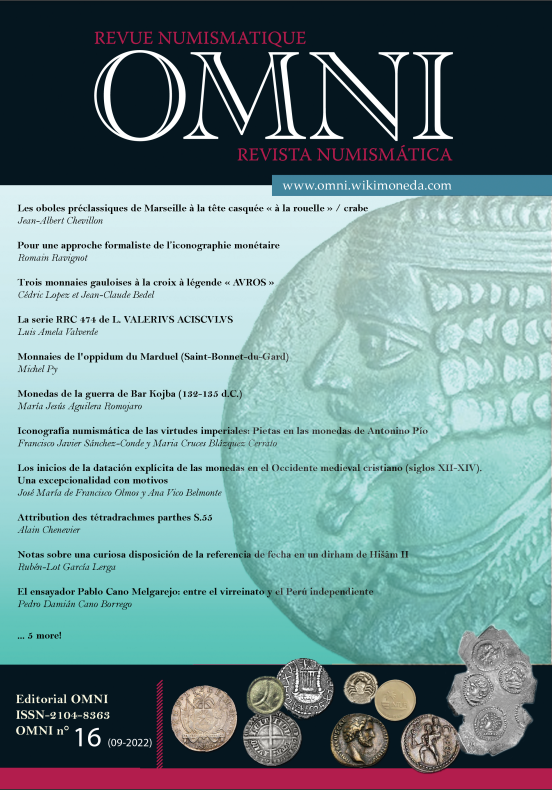 REVUE NUMISMATIQUE
OMNI
REVISTA NUMISMÁTICA

www.omni.wikimoneda.com

Les oboles préclassiques de Marseille à la tête casquée « à la rouelle » / crabe
Jean-Albert Chevillon

Pour une approche formaliste de l'iconographie monétaire
Romain Ravignot

Trois monnaies gauloises à la croix à légende « AVROS »
Cédric Lopez et Jean-Claude Bedel

La serie RRC 474 de L. VALERIVS ACISCVLVS
Luis Amela Valverde

Monnaies de l'oppidum du Marduel (Saint-Bonnet-du-Gard)
Michel Py

Monedas de la guerra de Bar Kojba (132-135 d.C.)
María Jesús Aguilera Romojaro

Iconografía numismática de las virtudes imperiales: Pietas en las monedas de Antonino Pío
Francisco Javier Sánchez-Conde y María Cruces Blázquez Cerrato

Los inicios de la datación explícita de las monedas en el Occidente medieval cristiano (siglos XII-XIV). Una excepcionalidad con motivos
José María de Francisco Olmos y Ana Vico Belmonte

Attribution des tétradrachmes parthes S.55
Alain Chenevier

Notas sobre una curiosa disposición de la referencia de fecha en un dirham de Hišâm II
Rubén-Lot García Lerga

El ensayador Pablo Cano Melgarejo: entre el virreinato y el Perú independiente
Pedro Damián Cano Borrego

... 5 more!

Editorial OMNI
ISSN-2104-8363
OMNI n° 16 (09-2022)